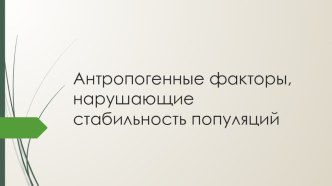 Антропогенные факторы, нарушающие стабильность популяций